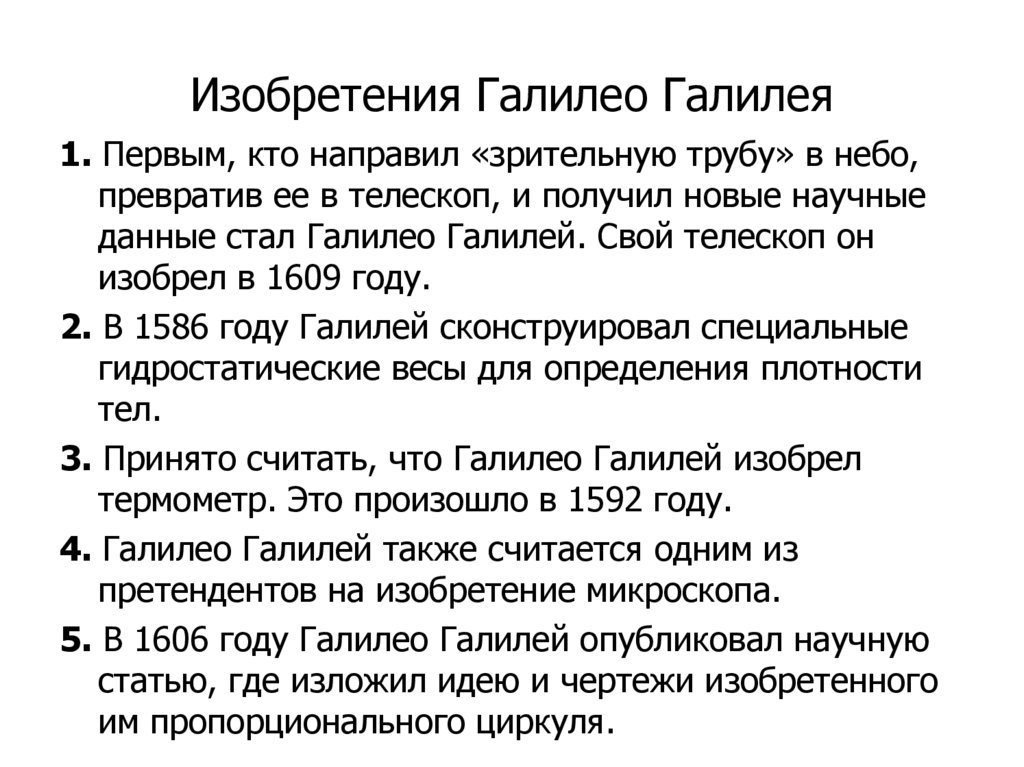 Изобретения Галилео Галилея

1. Первым, кто направил «зрительную трубу» в небо, превратив ее в телескоп, и получил новые научные данные стал Галилео Галилей. Свой телескоп он изобрел в 1609 году.

2. В 1586 году Галилей сконструировал специальные гидростатические весы для определения плотности тел.

3. Принято считать, что Галилео Галилей изобрел термометр. Это произошло в 1592 году.

4. Галилео Галилей также считается одним из претендентов на изобретение микроскопа.

5. В 1606 году Галилео Галилей опубликовал научную статью, где изложил идею и чертежи изобретенного им пропорционального циркуля.